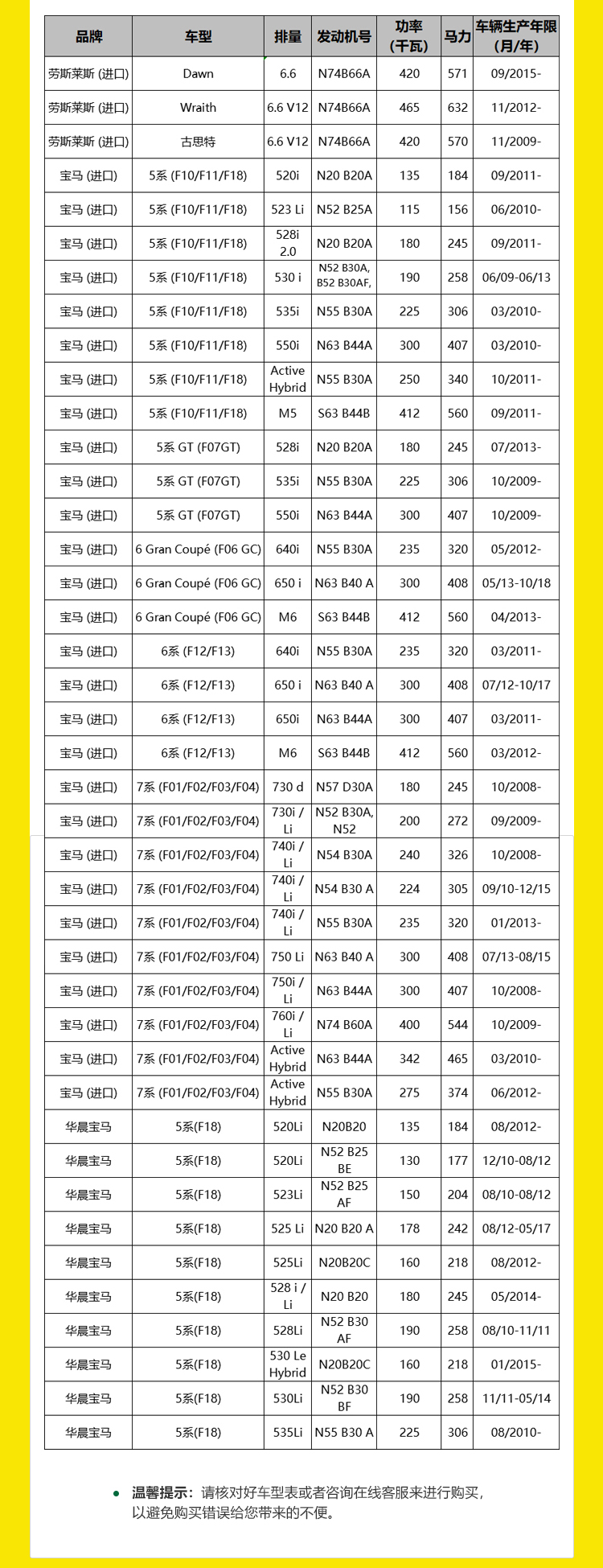 | 品牌 | 车型 | 排量 | 发动机号 | 功率（千瓦） | 马力 | 车辆生产年限（月/年） |
|---|---|---|---|---|---|---|
| 劳斯莱斯 (进口) | Dawn | 6.6 | N74B66A | 420 | 571 | 09/2015- |
| 劳斯莱斯 (进口) | Wraith | 6.6 V12 | N74B66A | 465 | 632 | 11/2012- |
| 劳斯莱斯 (进口) | 古思特 | 6.6 V12 | N74B66A | 420 | 570 | 11/2009- |
| 宝马 (进口) | 5系 (F10/F11/F18) | 520i | N20 B20A | 135 | 184 | 09/2011- |
| 宝马 (进口) | 5系 (F10/F11/F18) | 523 Li | N52 B25A | 115 | 156 | 06/2010- |
| 宝马 (进口) | 5系 (F10/F11/F18) | 528i 2.0 | N20 B20A | 180 | 245 | 09/2011- |
| 宝马 (进口) | 5系 (F10/F11/F18) | 530 i | N52 B30A, B52 B30AF, | 190 | 258 | 06/09-06/13 |
| 宝马 (进口) | 5系 (F10/F11/F18) | 535i | N55 B30A | 225 | 306 | 03/2010- |
| 宝马 (进口) | 5系 (F10/F11/F18) | 550i | N63 B44A | 300 | 407 | 03/2010- |
| 宝马 (进口) | 5系 (F10/F11/F18) | Active Hybrid | N55 B30A | 250 | 340 | 10/2011- |
| 宝马 (进口) | 5系 (F10/F11/F18) | M5 | S63 B44B | 412 | 560 | 09/2011- |
| 宝马 (进口) | 5系 GT (F07GT) | 528i | N20 B20A | 180 | 245 | 07/2013- |
| 宝马 (进口) | 5系 GT (F07GT) | 535i | N55 B30A | 225 | 306 | 10/2009- |
| 宝马 (进口) | 5系 GT (F07GT) | 550i | N63 B44A | 300 | 407 | 10/2009- |
| 宝马 (进口) | 6 Gran Coupé (F06 GC) | 640i | N55 B30A | 235 | 320 | 05/2012- |
| 宝马 (进口) | 6 Gran Coupé (F06 GC) | 650 i | N63 B40 A | 300 | 408 | 05/13-10/18 |
| 宝马 (进口) | 6 Gran Coupé (F06 GC) | M6 | S63 B44B | 412 | 560 | 04/2013- |
| 宝马 (进口) | 6系 (F12/F13) | 640i | N55 B30A | 235 | 320 | 03/2011- |
| 宝马 (进口) | 6系 (F12/F13) | 650 i | N63 B40 A | 300 | 408 | 07/12-10/17 |
| 宝马 (进口) | 6系 (F12/F13) | 650i | N63 B44A | 300 | 407 | 03/2011- |
| 宝马 (进口) | 6系 (F12/F13) | M6 | S63 B44B | 412 | 560 | 03/2012- |
| 宝马 (进口) | 7系 (F01/F02/F03/F04) | 730 d | N57 D30A | 180 | 245 | 10/2008- |
| 宝马 (进口) | 7系 (F01/F02/F03/F04) | 730i / Li | N52 B30A, N52 | 200 | 272 | 09/2009- |
| 宝马 (进口) | 7系 (F01/F02/F03/F04) | 740i / Li | N54 B30A | 240 | 326 | 10/2008- |
| 宝马 (进口) | 7系 (F01/F02/F03/F04) | 740i / Li | N54 B30 A | 224 | 305 | 09/10-12/15 |
| 宝马 (进口) | 7系 (F01/F02/F03/F04) | 740i / Li | N55 B30A | 235 | 320 | 01/2013- |
| 宝马 (进口) | 7系 (F01/F02/F03/F04) | 750 Li | N63 B40 A | 300 | 408 | 07/13-08/15 |
| 宝马 (进口) | 7系 (F01/F02/F03/F04) | 750i / Li | N63 B44A | 300 | 407 | 10/2008- |
| 宝马 (进口) | 7系 (F01/F02/F03/F04) | 760i / Li | N74 B60A | 400 | 544 | 10/2009- |
| 宝马 (进口) | 7系 (F01/F02/F03/F04) | Active Hybrid | N63 B44A | 342 | 465 | 03/2010- |
| 宝马 (进口) | 7系 (F01/F02/F03/F04) | Active Hybrid | N55 B30A | 275 | 374 | 06/2012- |
| 华晨宝马 | 5系(F18) | 520Li | N20B20 | 135 | 184 | 08/2012- |
| 华晨宝马 | 5系(F18) | 520Li | N52 B25 BE | 130 | 177 | 12/10-08/12 |
| 华晨宝马 | 5系(F18) | 523Li | N52 B25 AF | 150 | 204 | 08/10-08/12 |
| 华晨宝马 | 5系(F18) | 525 Li | N20 B20 A | 178 | 242 | 08/12-05/17 |
| 华晨宝马 | 5系(F18) | 525Li | N20B20C | 160 | 218 | 08/2012- |
| 华晨宝马 | 5系(F18) | 528 i / Li | N20 B20 | 180 | 245 | 05/2014- |
| 华晨宝马 | 5系(F18) | 528Li | N52 B30 AF | 190 | 258 | 08/10-11/11 |
| 华晨宝马 | 5系(F18) | 530 Le Hybrid | N20B20C | 160 | 218 | 01/2015- |
| 华晨宝马 | 5系(F18) | 530Li | N52 B30 BF | 190 | 258 | 11/11-05/14 |
| 华晨宝马 | 5系(F18) | 535Li | N55 B30 A | 225 | 306 | 08/2010- |

温馨提示：请核对好车型表或者咨询在线客服来进行购买，以避免购买错误给您带来的不便。